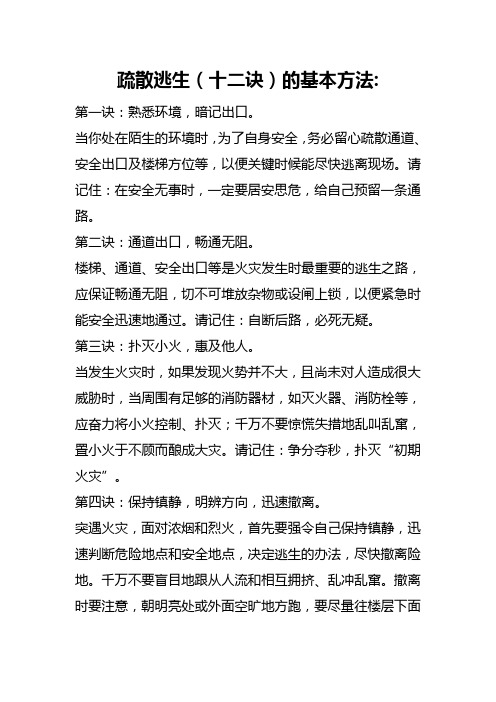 疏散逃生（十二诀）的基本方法:

第一诀：熟悉环境，暗记出口。

当你处在陌生的环境时，为了自身安全，务必留心疏散通道、安全出口及楼梯方位等，以便关键时候能尽快逃离现场。请记住：在安全无事时，一定要居安思危，给自己预留一条通路。

第二诀：通道出口，畅通无阻。

楼梯、通道、安全出口等是火灾发生时最重要的逃生之路，应保证畅通无阻，切不可堆放杂物或设闸上锁，以便紧急时能安全迅速地通过。请记住：自断后路，必死无疑。

第三诀：扑灭小火，惠及他人。

当发生火灾时，如果发现火势并不大，且尚未对人造成很大威胁时，当周围有足够的消防器材，如灭火器、消防栓等，应奋力将小火控制、扑灭；千万不要惊慌失措地乱叫乱窜，置小火于不顾而酿成大灾。请记住：争分夺秒，扑灭“初期火灾”。

第四诀：保持镇静，明辨方向，迅速撤离。

突遇火灾，面对浓烟和烈火，首先要强令自己保持镇静，迅速判断危险地点和安全地点，决定逃生的办法，尽快撤离险地。千万不要盲目地跟从人流和相互拥挤、乱冲乱窜。撤离时要注意，朝明亮处或外面空旷地方跑，要尽量往楼层下面